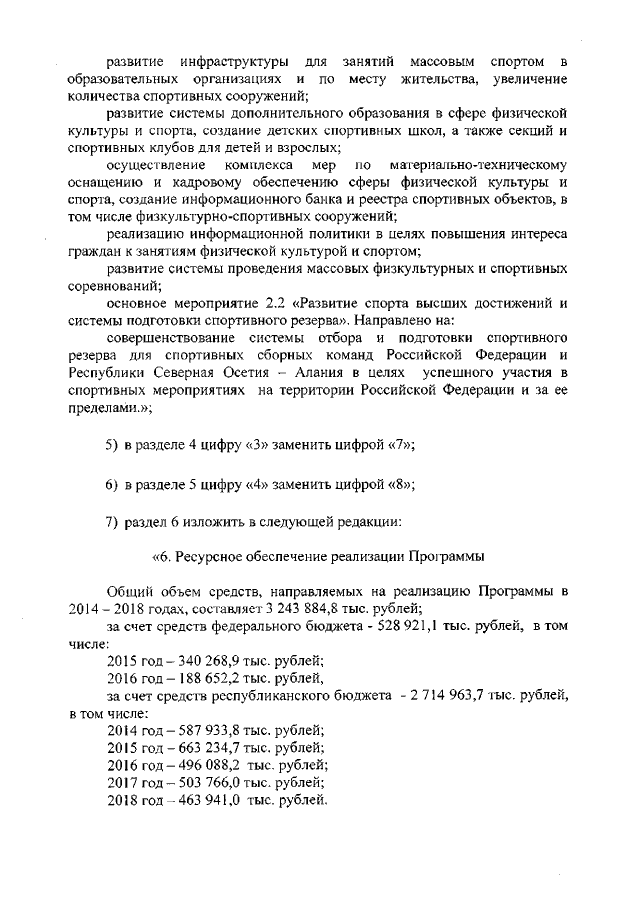 развитие инфраструктуры для занятий массовым спортом в образовательных организациях и по месту жительства, увеличение количества спортивных сооружений;

развитие системы дополнительного образования в сфере физической культуры и спорта, создание детских спортивных школ, а также секций и спортивных клубов для детей и взрослых;

осуществление комплекса мер по материально-техническому оснащению и кадровому обеспечению сферы физической культуры и спорта, создание информационного банка и реестра спортивных объектов, в том числе физкультурно-спортивных сооружений;

реализацию информационной политики в целях повышения интереса граждан к занятиям физической культурой и спортом;

развитие системы проведения массовых физкультурных и спортивных соревнований;

основное мероприятие 2.2 «Развитие спорта высших достижений и системы подготовки спортивного резерва». Направлено на:

совершенствование системы отбора и подготовки спортивного резерва для спортивных сборных команд Российской Федерации и Республики Северная Осетия – Алания в целях успешного участия в спортивных мероприятиях на территории Российской Федерации и за ее пределами.»;

5) в разделе 4 цифру «3» заменить цифрой «7»;

6) в разделе 5 цифру «4» заменить цифрой «8»;

7) раздел 6 изложить в следующей редакции:

«6. Ресурсное обеспечение реализации Программы

Общий объем средств, направляемых на реализацию Программы в 2014 – 2018 годах, составляет 3 243 884,8 тыс. рублей;

за счет средств федерального бюджета - 528 921,1 тыс. рублей, в том числе:

2015 год – 340 268,9 тыс. рублей;

2016 год – 188 652,2 тыс. рублей,

за счет средств республиканского бюджета - 2 714 963,7 тыс. рублей, в том числе:

2014 год – 587 933,8 тыс. рублей;

2015 год – 663 234,7 тыс. рублей;

2016 год – 496 088,2 тыс. рублей;

2017 год – 503 766,0 тыс. рублей;

2018 год – 463 941,0 тыс. рублей.